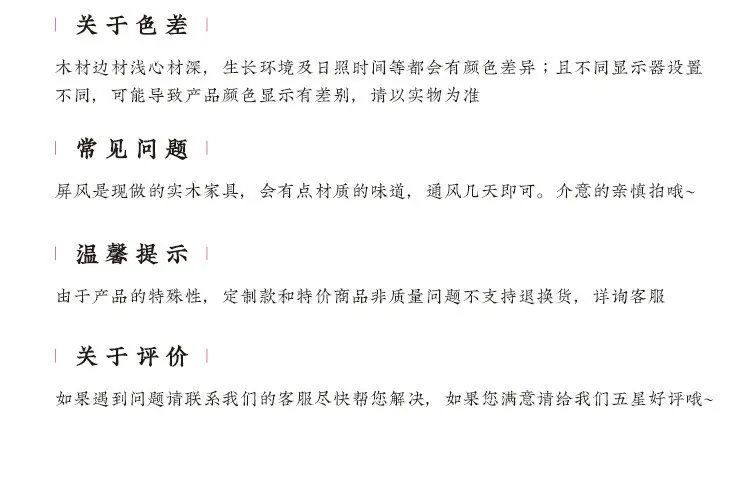 关于色差

木材边材浅心材深，生长环境及日照时间等都会有颜色差异；且不同显示器设置不同，可能导致产品颜色显示有差别，请以实物为准

常见问题

屏风是现做的实木家具，会有点材质的味道，通风几天即可。介意的亲慎拍哦~

温馨提示

由于产品的特殊性，定制款和特价商品非质量问题不支持退换货，详询客服

关于评价

如果遇到问题请联系我们的客服尽快帮您解决，如果您满意请给我们五星好评哦~